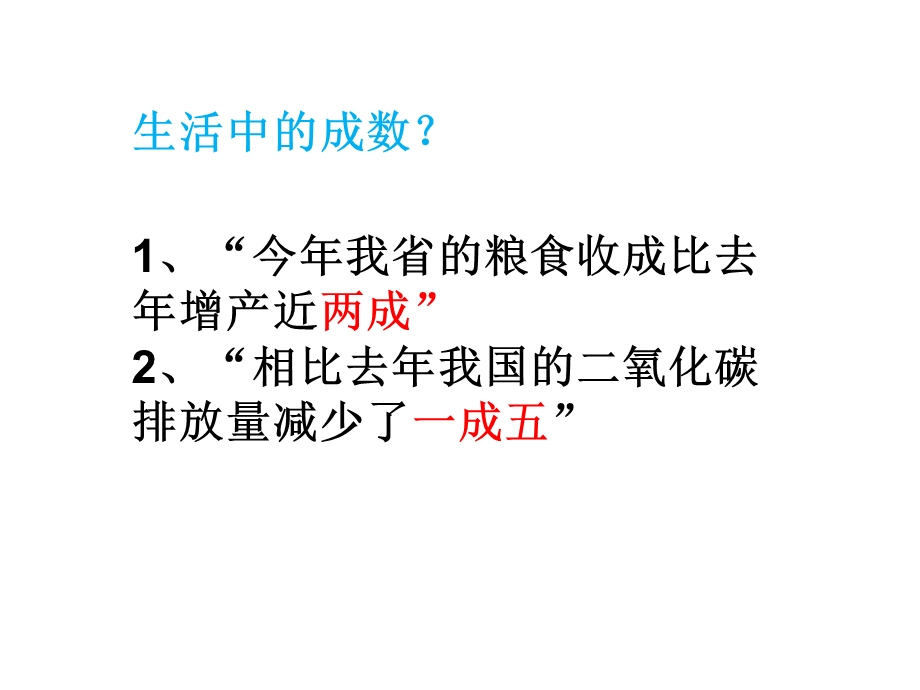 生活中的成数？

1、“今年我省的粮食收成比去年增产近两成”
2、“相比去年我国的二氧化碳排放量减少了一成五”